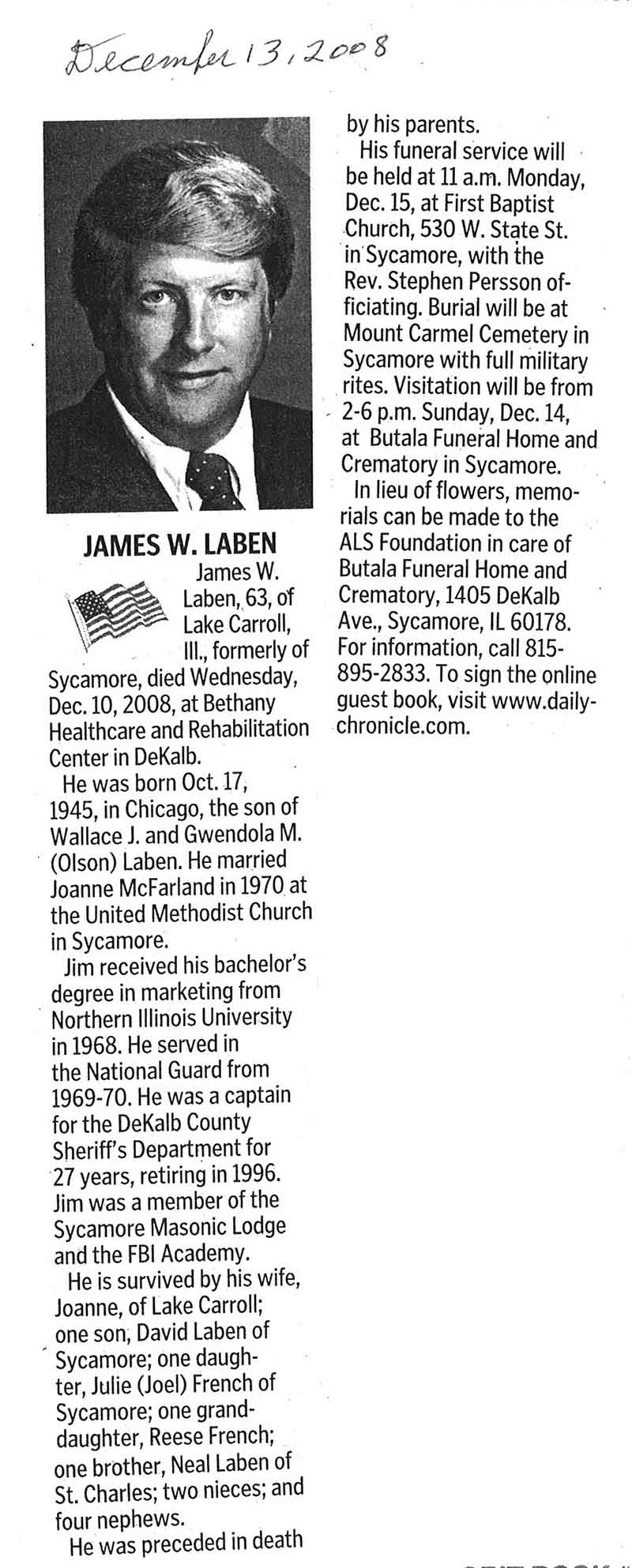 December 13, 2008

JAMES W. LABEN

James W. Laben, 63, of Lake Carroll, Ill., formerly of Sycamore, died Wednesday, Dec. 10, 2008, at Bethany Healthcare and Rehabilitation Center in DeKalb.

He was born Oct. 17, 1945, in Chicago, the son of Wallace J. and Gwendola M. (Olson) Laben. He married Joanne McFarland in 1970 at the United Methodist Church in Sycamore.

Jim received his bachelor's degree in marketing from Northern Illinois University in 1968. He served in the National Guard from 1969-70. He was a captain for the DeKalb County Sheriff's Department for 27 years, retiring in 1996. Jim was a member of the Sycamore Masonic Lodge and the FBI Academy.

He is survived by his wife, Joanne, of Lake Carroll; one son, David Laben of Sycamore; one daughter, Julie (Joel) French of Sycamore; one granddaughter, Reese French; one brother, Neal Laben of St. Charles; two nieces; and four nephews.

He was preceded in death by his parents.

His funeral service will be held at 11 a.m. Monday, Dec. 15, at First Baptist Church, 530 W. State St. in Sycamore, with the Rev. Stephen Persson officiating. Burial will be at Mount Carmel Cemetery in Sycamore with full military rites. Visitation will be from 2-6 p.m. Sunday, Dec. 14, at Butala Funeral Home and Crematory in Sycamore.

In lieu of flowers, memorials can be made to the ALS Foundation in care of Butala Funeral Home and Crematory, 1405 DeKalb Ave., Sycamore, IL 60178. For information, call 815-895-2833. To sign the online guest book, visit www.daily-chronicle.com.